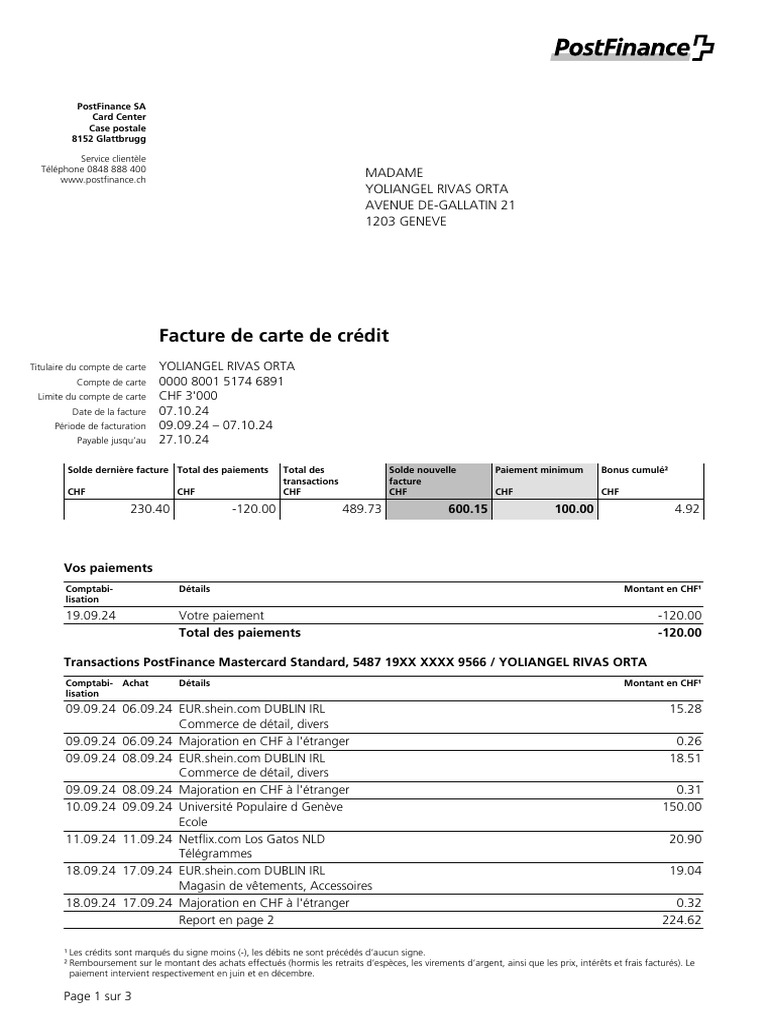 PostFinance

PostFinance SA
Card Center
Case postale
8152 Glattbrugg

Service clientèle
Téléphone 0848 888 400
www.postfinance.ch

MADAME
YOLIANGEL RIVAS ORTA
AVENUE DE-GALLATIN 21
1203 GENEVE

Facture de carte de crédit

Titulaire du compte de carte YOLIANGEL RIVAS ORTA
Compte de carte 0000 8001 5174 6891
Limite du compte de carte CHF 3'000
Date de la facture 07.10.24
Période de facturation 09.09.24 – 07.10.24
Payable jusqu'au 27.10.24

| Solde dernière facture CHF | Total des paiements CHF | Total des transactions CHF | Solde nouvelle facture CHF | Paiement minimum CHF | Bonus cumulé² CHF |
|---|---|---|---|---|---|
| 230.40 | -120.00 | 489.73 | 600.15 | 100.00 | 4.92 |

Vos paiements

| Comptabilisation | Détails | Montant en CHF¹ |
|---|---|---|
| 19.09.24 | Votre paiement | -120.00 |
| | Total des paiements | -120.00 |

Transactions PostFinance Mastercard Standard, 5487 19XX XXXX 9566 / YOLIANGEL RIVAS ORTA

| Comptabilisation | Achat | Détails | Montant en CHF¹ |
|---|---|---|---|
| 09.09.24 | 06.09.24 | EUR.shein.com DUBLIN IRL Commerce de détail, divers | 15.28 |
| 09.09.24 | 06.09.24 | Majoration en CHF à l'étranger | 0.26 |
| 09.09.24 | 08.09.24 | EUR.shein.com DUBLIN IRL Commerce de détail, divers | 18.51 |
| 09.09.24 | 08.09.24 | Majoration en CHF à l'étranger | 0.31 |
| 10.09.24 | 09.09.24 | Université Populaire d Genève Ecole | 150.00 |
| 11.09.24 | 11.09.24 | Netflix.com Los Gatos NLD Télégrammes | 20.90 |
| 18.09.24 | 17.09.24 | EUR.shein.com DUBLIN IRL Magasin de vêtements, Accessoires | 19.04 |
| 18.09.24 | 17.09.24 | Majoration en CHF à l'étranger | 0.32 |
| | | Report en page 2 | 224.62 |

¹ Les crédits sont marqués du signe moins (-), les débits ne sont précédés d'aucun signe.
² Remboursement sur le montant des achats effectués (hormis les retraits d'espèces, les virements d'argent, ainsi que les prix, intérêts et frais facturés). Le paiement intervient respectivement en juin et en décembre.

Page 1 sur 3